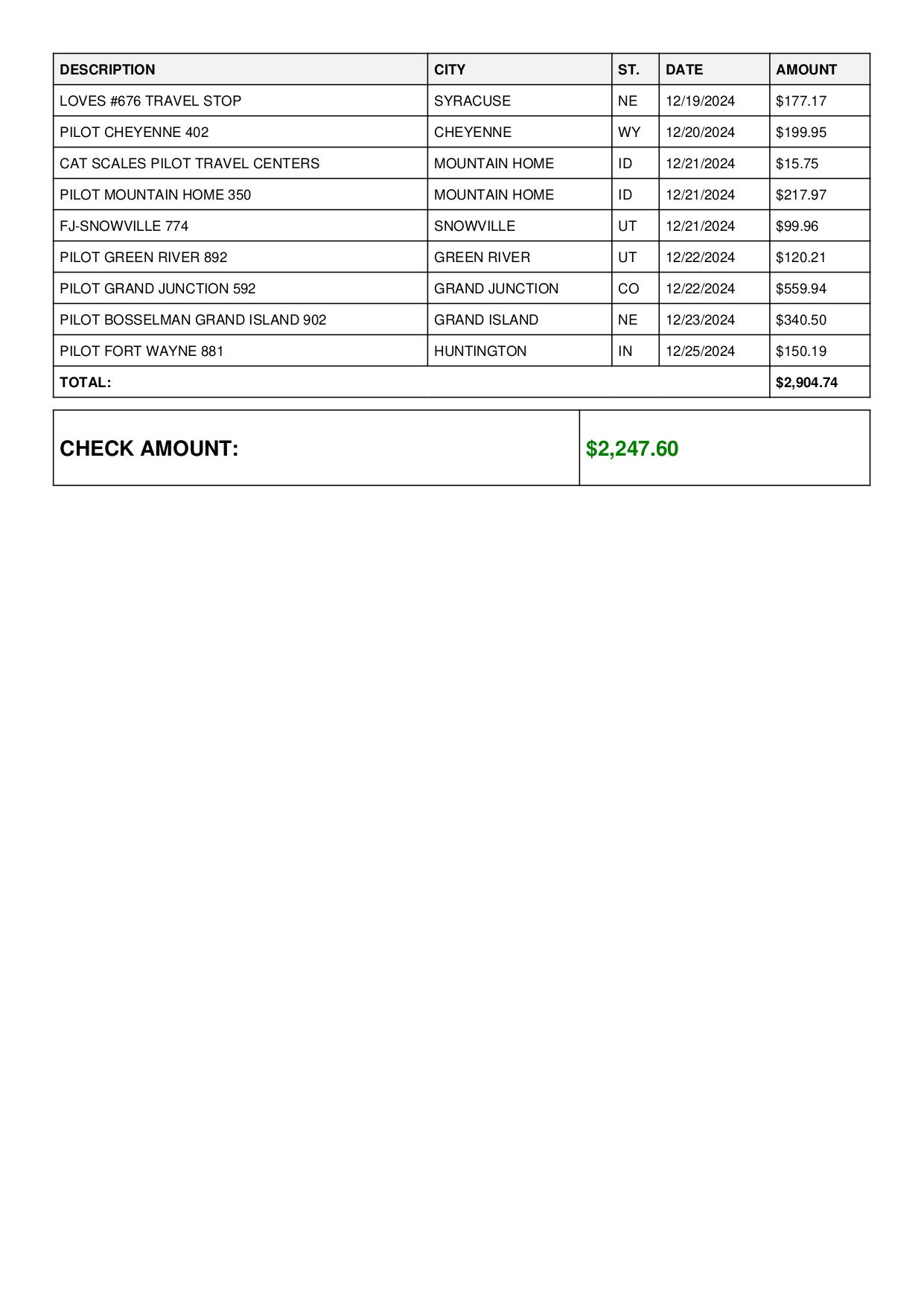 | DESCRIPTION | CITY | ST. | DATE | AMOUNT |
|---|---|---|---|---|
| LOVES #676 TRAVEL STOP | SYRACUSE | NE | 12/19/2024 | \$177.17 |
| PILOT CHEYENNE 402 | CHEYENNE | WY | 12/20/2024 | \$199.95 |
| CAT SCALES PILOT TRAVEL CENTERS | MOUNTAIN HOME | ID | 12/21/2024 | \$15.75 |
| PILOT MOUNTAIN HOME 350 | MOUNTAIN HOME | ID | 12/21/2024 | \$217.97 |
| FJ-SNOWVILLE 774 | SNOWVILLE | UT | 12/21/2024 | \$99.96 |
| PILOT GREEN RIVER 892 | GREEN RIVER | UT | 12/22/2024 | \$120.21 |
| PILOT GRAND JUNCTION 592 | GRAND JUNCTION | CO | 12/22/2024 | \$559.94 |
| PILOT BOSSELMAN GRAND ISLAND 902 | GRAND ISLAND | NE | 12/23/2024 | \$340.50 |
| PILOT FORT WAYNE 881 | HUNTINGTON | IN | 12/25/2024 | \$150.19 |
| TOTAL: | | | | \$2,904.74 |

| CHECK AMOUNT: | \$2,247.60 |
|---|---|